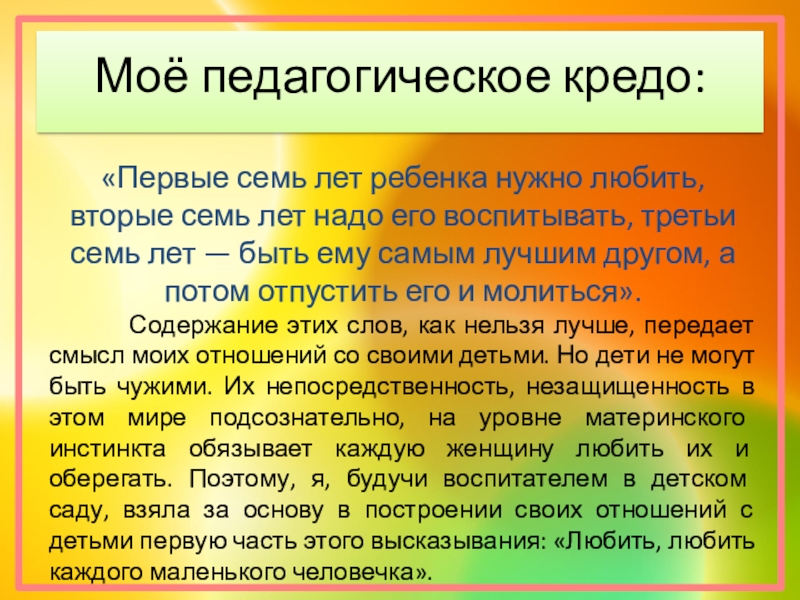 Моё педагогическое кредо:

«Первые семь лет ребенка нужно любить, вторые семь лет надо его воспитывать, третьи семь лет — быть ему самым лучшим другом, а потом отпустить его и молиться».

Содержание этих слов, как нельзя лучше, передает смысл моих отношений со своими детьми. Но дети не могут быть чужими. Их непосредственность, незащищенность в этом мире подсознательно, на уровне материнского инстинкта обязывает каждую женщину любить их и оберегать. Поэтому, я, будучи воспитателем в детском саду, взяла за основу в построении своих отношений с детьми первую часть этого высказывания: «Любить, любить каждого маленького человечка».